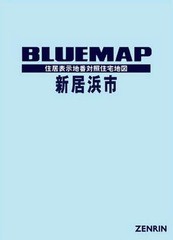 BLUEMAP
住居表示地番対照住宅地図
新居浜市

ZENRIN